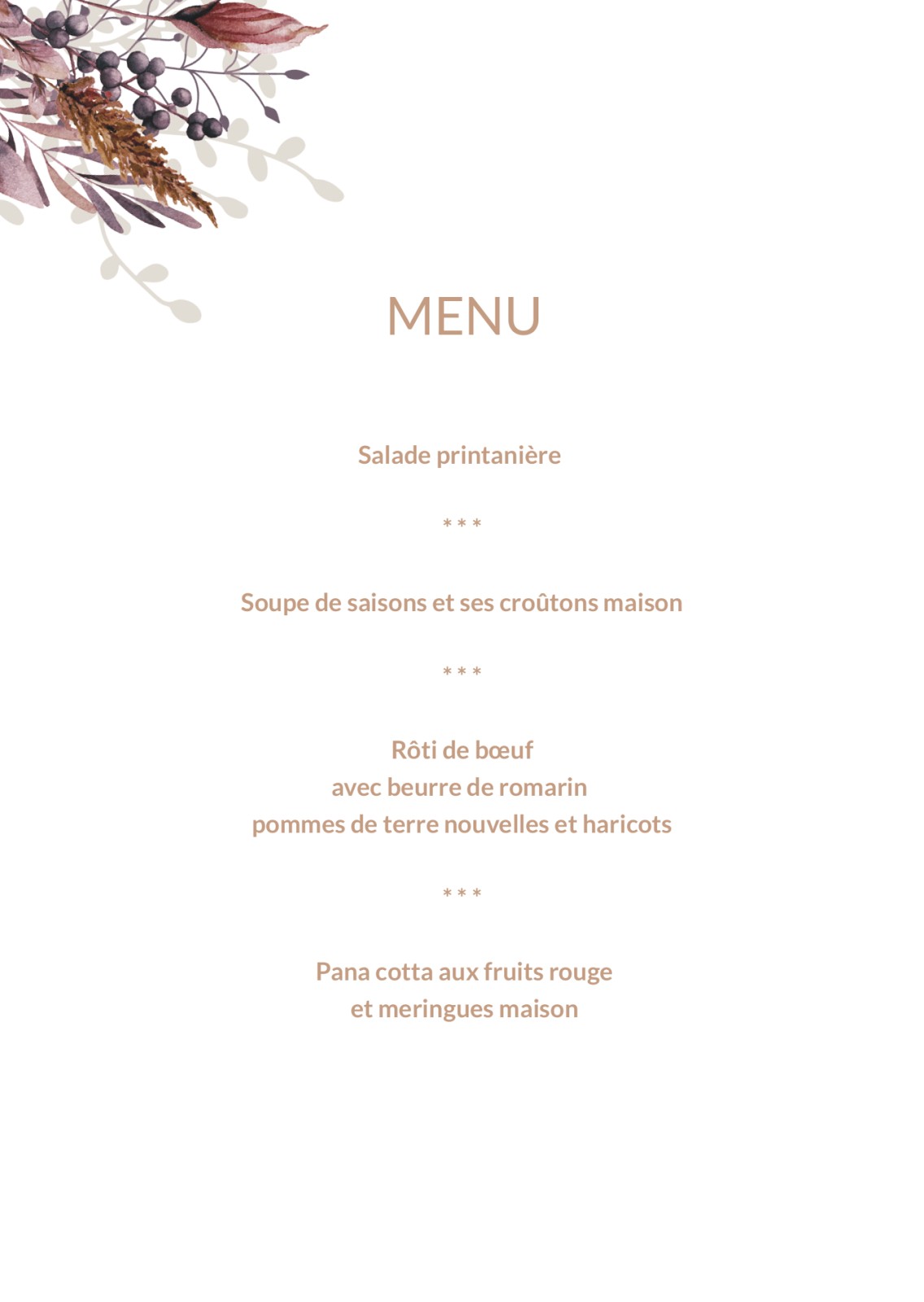 MENU

Salade printanière

* * *

Soupe de saisons et ses croûtons maison

* * *

Rôti de bœuf
avec beurre de romarin
pommes de terre nouvelles et haricots

* * *

Pana cotta aux fruits rouge
et meringues maison